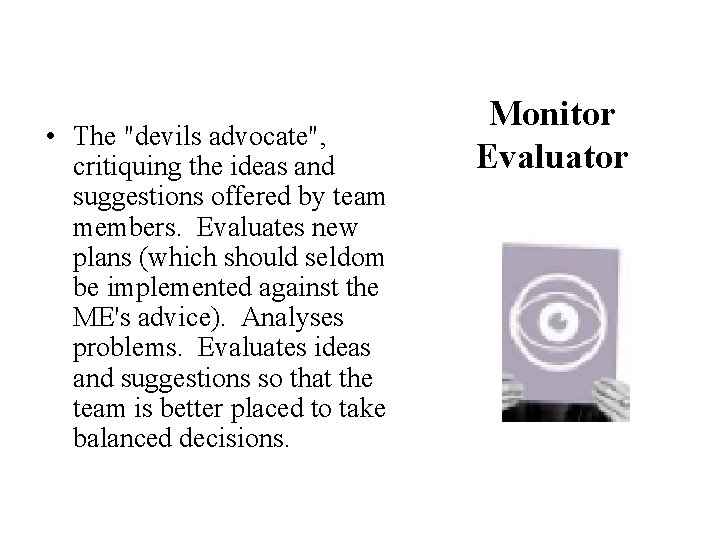 Monitor Evaluator

• The "devils advocate", critiquing the ideas and suggestions offered by team members. Evaluates new plans (which should seldom be implemented against the ME's advice). Analyses problems. Evaluates ideas and suggestions so that the team is better placed to take balanced decisions.